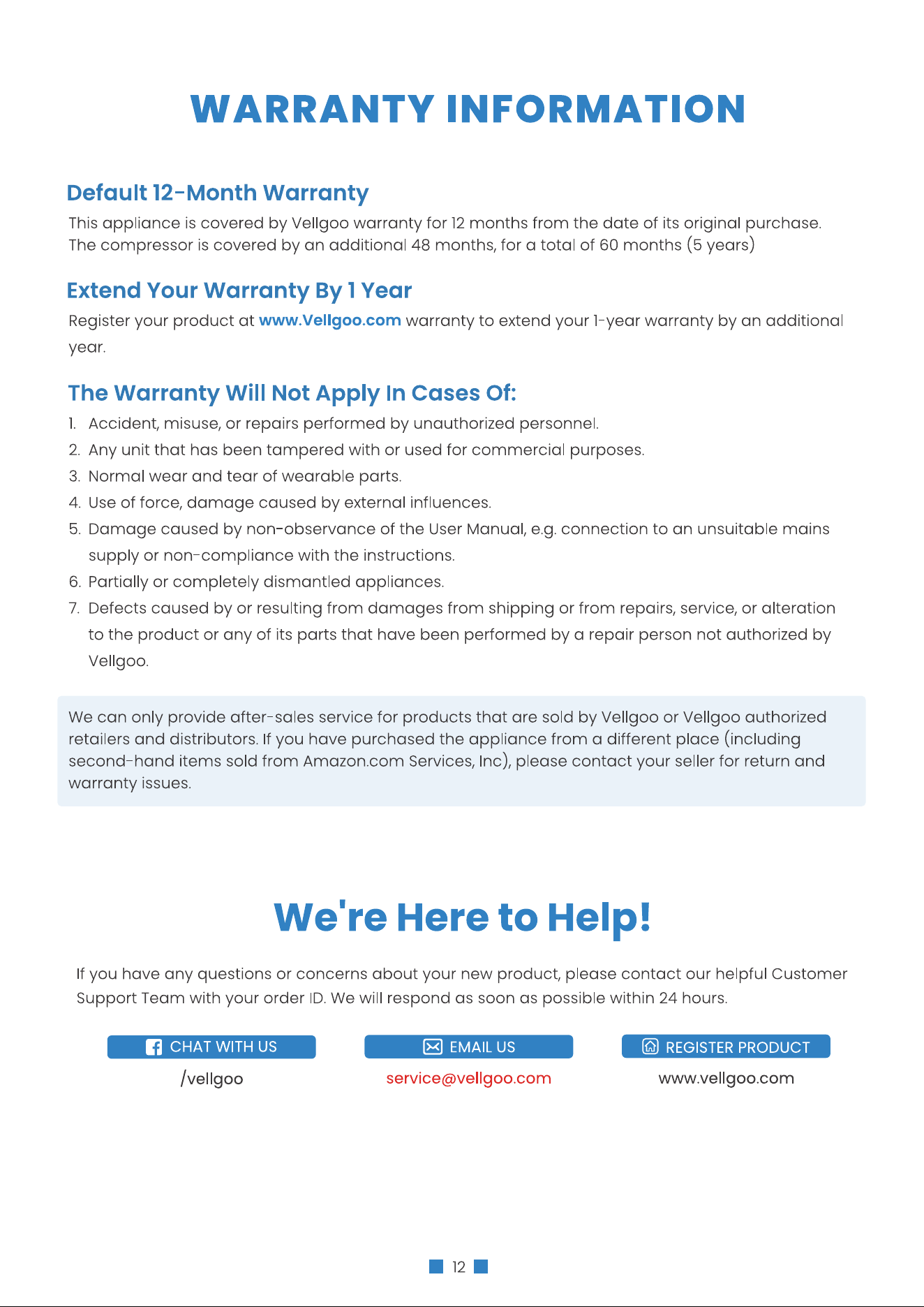 WARRANTY INFORMATION

Default 12-Month Warranty

This appliance is covered by Vellgoo warranty for 12 months from the date of its original purchase. The compressor is covered by an additional 48 months, for a total of 60 months (5 years)

Extend Your Warranty By 1 Year

Register your product at www.Vellgoo.com warranty to extend your 1-year warranty by an additional year.

The Warranty Will Not Apply In Cases Of:

1. Accident, misuse, or repairs performed by unauthorized personnel.
2. Any unit that has been tampered with or used for commercial purposes.
3. Normal wear and tear of wearable parts.
4. Use of force, damage caused by external influences.
5. Damage caused by non-observance of the User Manual, e.g. connection to an unsuitable mains supply or non-compliance with the instructions.
6. Partially or completely dismantled appliances.
7. Defects caused by or resulting from damages from shipping or from repairs, service, or alteration to the product or any of its parts that have been performed by a repair person not authorized by Vellgoo.

We can only provide after-sales service for products that are sold by Vellgoo or Vellgoo authorized retailers and distributors. If you have purchased the appliance from a different place (including second-hand items sold from Amazon.com Services, Inc), please contact your seller for return and warranty issues.

We're Here to Help!

If you have any questions or concerns about your new product, please contact our helpful Customer Support Team with your order ID. We will respond as soon as possible within 24 hours.

CHAT WITH US
/vellgoo

EMAIL US
service@vellgoo.com

REGISTER PRODUCT
www.vellgoo.com

12